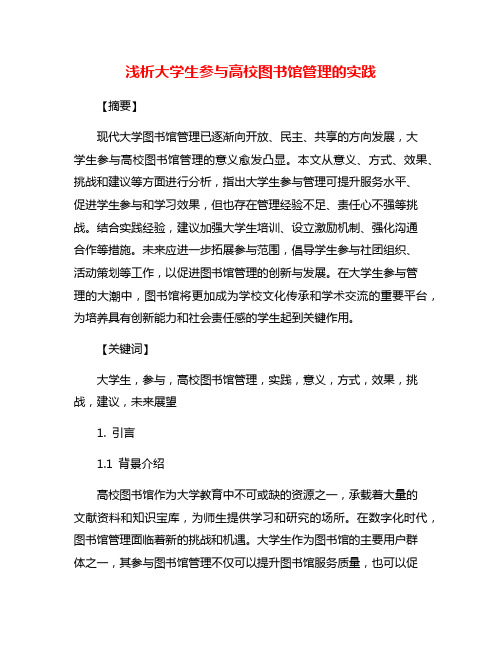 浅析大学生参与高校图书馆管理的实践

【摘要】

现代大学图书馆管理已逐渐向开放、民主、共享的方向发展，大学生参与高校图书馆管理的意义愈发凸显。本文从意义、方式、效果、挑战和建议等方面进行分析，指出大学生参与管理可提升服务水平、促进学生参与和学习效果，但也存在管理经验不足、责任心不强等挑战。结合实践经验，建议加强大学生培训、设立激励机制、强化沟通合作等措施。未来应进一步拓展参与范围，倡导学生参与社团组织、活动策划等工作，以促进图书馆管理的创新与发展。在大学生参与管理的大潮中，图书馆将更加成为学校文化传承和学术交流的重要平台，为培养具有创新能力和社会责任感的学生起到关键作用。

【关键词】

大学生，参与，高校图书馆管理，实践，意义，方式，效果，挑战，建议，未来展望

1. 引言

1.1 背景介绍

高校图书馆作为大学教育中不可或缺的资源之一，承载着大量的文献资料和知识宝库，为师生提供学习和研究的场所。在数字化时代，图书馆管理面临着新的挑战和机遇。大学生作为图书馆的主要用户群体之一，其参与图书馆管理不仅可以提升图书馆服务质量，也可以促